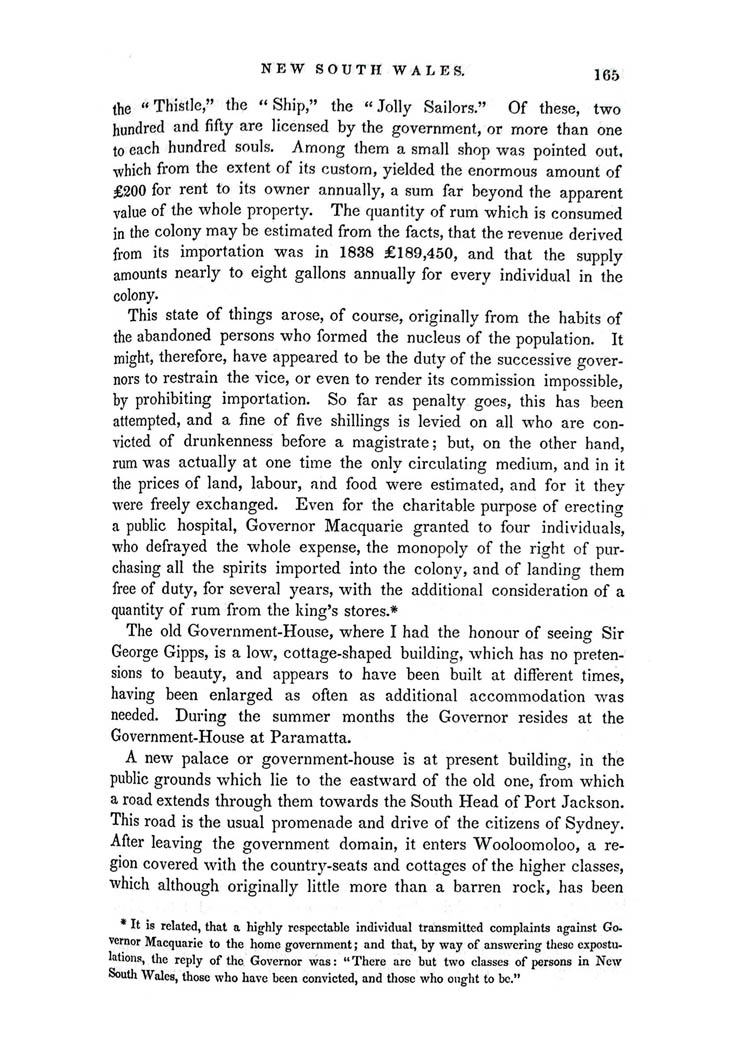 NEW SOUTH WALES. 165

the "Thistle," the "Ship," the "Jolly Sailors." Of these, two hundred and fifty are licensed by the government, or more than one to each hundred souls. Among them a small shop was pointed out, which from the extent of its custom, yielded the enormous amount of £200 for rent to its owner annually, a sum far beyond the apparent value of the whole property. The quantity of rum which is consumed in the colony may be estimated from the facts, that the revenue derived from its importation was in 1838 £189,450, and that the supply amounts nearly to eight gallons annually for every individual in the colony.

This state of things arose, of course, originally from the habits of the abandoned persons who formed the nucleus of the population. It might, therefore, have appeared to be the duty of the successive governors to restrain the vice, or even to render its commission impossible, by prohibiting importation. So far as penalty goes, this has been attempted, and a fine of five shillings is levied on all who are convicted of drunkenness before a magistrate; but, on the other hand, rum was actually at one time the only circulating medium, and in it the prices of land, labour, and food were estimated, and for it they were freely exchanged. Even for the charitable purpose of erecting a public hospital, Governor Macquarie granted to four individuals, who defrayed the whole expense, the monopoly of the right of purchasing all the spirits imported into the colony, and of landing them free of duty, for several years, with the additional consideration of a quantity of rum from the king's stores.*

The old Government-House, where I had the honour of seeing Sir George Gipps, is a low, cottage-shaped building, which has no pretensions to beauty, and appears to have been built at different times, having been enlarged as often as additional accommodation was needed. During the summer months the Governor resides at the Government-House at Paramatta.

A new palace or government-house is at present building, in the public grounds which lie to the eastward of the old one, from which a road extends through them towards the South Head of Port Jackson. This road is the usual promenade and drive of the citizens of Sydney. After leaving the government domain, it enters Wooloomoloo, a region covered with the country-seats and cottages of the higher classes, which although originally little more than a barren rock, has been

* It is related, that a highly respectable individual transmitted complaints against Governor Macquarie to the home government; and that, by way of answering these expostulations, the reply of the Governor was: "There are but two classes of persons in New South Wales, those who have been convicted, and those who ought to be."